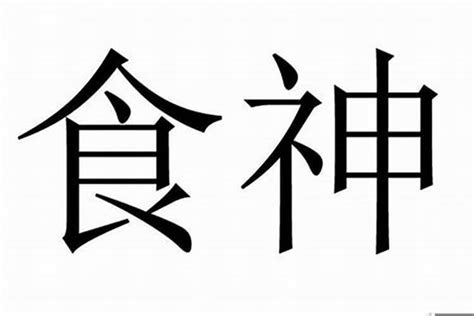 食神